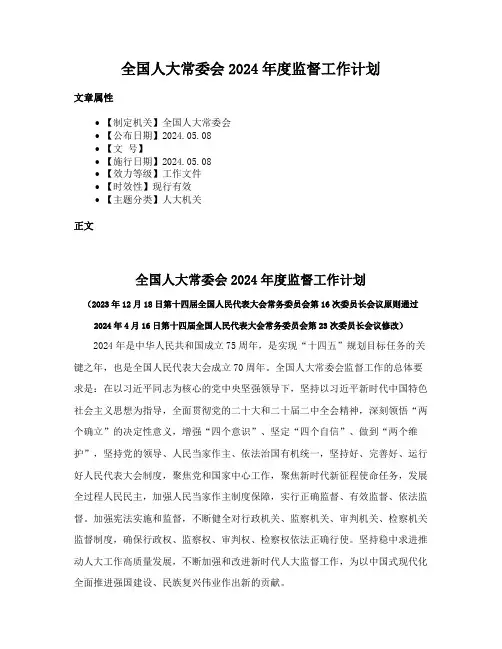 全国人大常委会 2024 年度监督工作计划

文章属性

• 【制定机关】全国人大常委会
• 【公布日期】2024.05.08
• 【文　号】
• 【施行日期】2024.05.08
• 【效力等级】工作文件
• 【时效性】现行有效
• 【主题分类】人大机关

正文

全国人大常委会 2024 年度监督工作计划

（2023 年 12 月 18 日第十四届全国人民代表大会常务委员会第 16 次委员长会议原则通过 2024 年 4 月 16 日第十四届全国人民代表大会常务委员会第 23 次委员长会议修改）

2024 年是中华人民共和国成立 75 周年，是实现“十四五”规划目标任务的关键之年，也是全国人民代表大会成立 70 周年。全国人大常委会监督工作的总体要求是：在以习近平同志为核心的党中央坚强领导下，坚持以习近平新时代中国特色社会主义思想为指导，全面贯彻党的二十大和二十届二中全会精神，深刻领悟“两个确立”的决定性意义，增强“四个意识”、坚定“四个自信”、做到“两个维护”，坚持党的领导、人民当家作主、依法治国有机统一，坚持好、完善好、运行好人民代表大会制度，聚焦党和国家中心工作，聚焦新时代新征程使命任务，发展全过程人民民主，加强人民当家作主制度保障，实行正确监督、有效监督、依法监督。加强宪法实施和监督，不断健全对行政机关、监察机关、审判机关、检察机关监督制度，确保行政权、监察权、审判权、检察权依法正确行使。坚持稳中求进推动人大工作高质量发展，不断加强和改进新时代人大监督工作，为以中国式现代化全面推进强国建设、民族复兴伟业作出新的贡献。